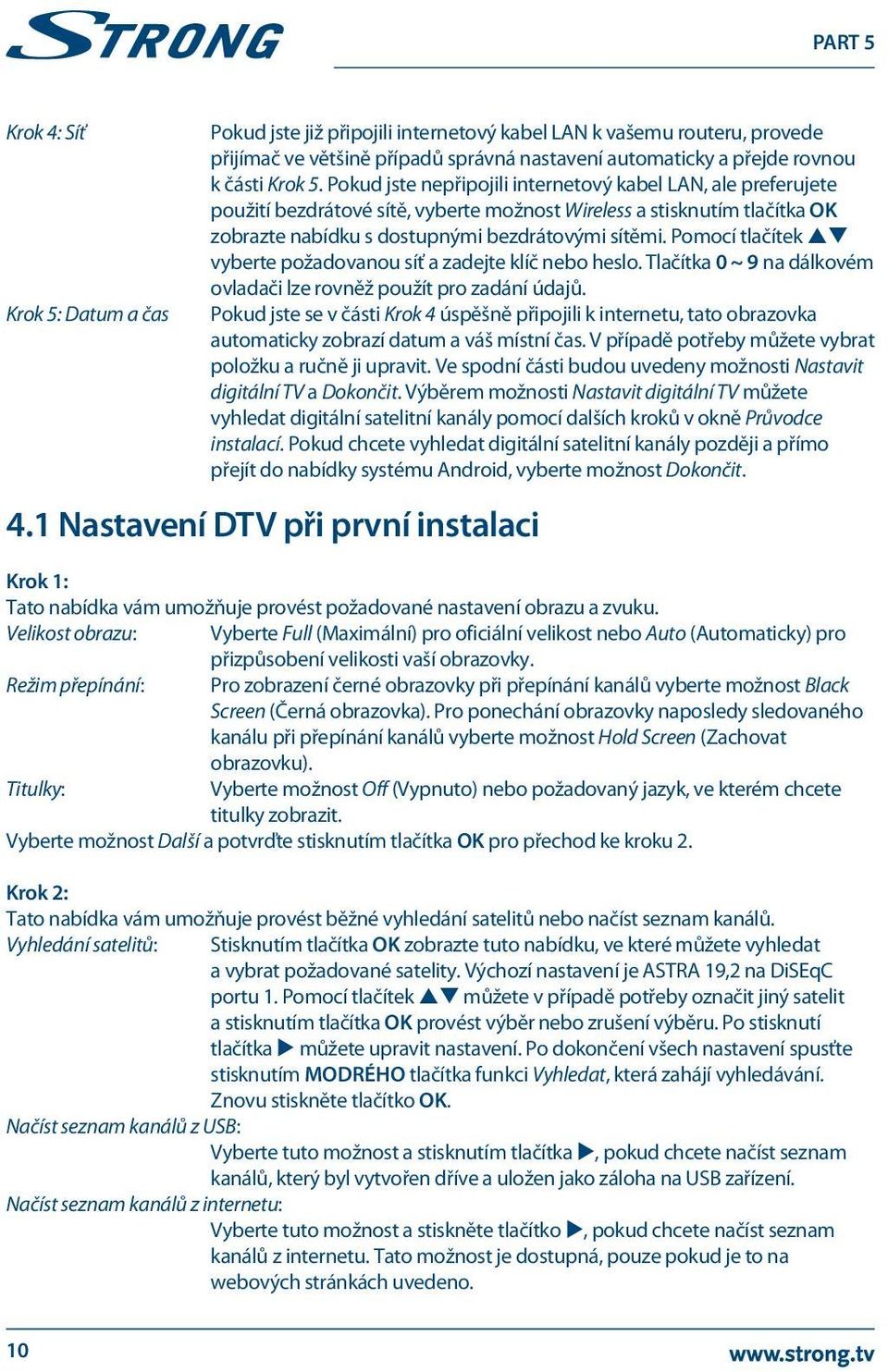 STRONG

PART 5

Krok 4: Síť
Pokud jste již připojili internetový kabel LAN k vašemu routeru, provede přijímač ve většině případů správná nastavení automaticky a přejde rovnou k části Krok 5. Pokud jste nepřipojili internetový kabel LAN, ale preferujete použití bezdrátové sítě, vyberte možnost Wireless a stisknutím tlačítka OK zobrazte nabídku s dostupnými bezdrátovými sítěmi. Pomocí tlačítek ▲▼ vyberte požadovanou síť a zadejte klíč nebo heslo. Tlačítka 0 ~ 9 na dálkovém ovladači lze rovněž použít pro zadání údajů.

Krok 5: Datum a čas
Pokud jste se v části Krok 4 úspěšně připojili k internetu, tato obrazovka automaticky zobrazí datum a váš místní čas. V případě potřeby můžete vybrat položku a ručně ji upravit. Ve spodní části budou uvedeny možnosti Nastavit digitální TV a Dokončit. Výběrem možnosti Nastavit digitální TV můžete vyhledat digitální satelitní kanály pomocí dalších kroků v okně Průvodce instalací. Pokud chcete vyhledat digitální satelitní kanály později a přímo přejít do nabídky systému Android, vyberte možnost Dokončit.

4.1 Nastavení DTV při první instalaci

Krok 1:
Tato nabídka vám umožňuje provést požadované nastavení obrazu a zvuku.
Velikost obrazu: Vyberte Full (Maximální) pro oficiální velikost nebo Auto (Automaticky) pro přizpůsobení velikosti vaší obrazovky.
Režim přepínání: Pro zobrazení černé obrazovky při přepínání kanálů vyberte možnost Black Screen (Černá obrazovka). Pro ponechání obrazovky naposledy sledovaného kanálu při přepínání kanálů vyberte možnost Hold Screen (Zachovat obrazovku).
Titulky: Vyberte možnost Off (Vypnuto) nebo požadovaný jazyk, ve kterém chcete titulky zobrazit.
Vyberte možnost Další a potvrďte stisknutím tlačítka OK pro přechod ke kroku 2.

Krok 2:
Tato nabídka vám umožňuje provést běžné vyhledání satelitů nebo načíst seznam kanálů.
Vyhledání satelitů: Stisknutím tlačítka OK zobrazte tuto nabídku, ve které můžete vyhledat a vybrat požadované satelity. Výchozí nastavení je ASTRA 19,2 na DiSEqC portu 1. Pomocí tlačítek ▲▼ můžete v případě potřeby označit jiný satelit a stisknutím tlačítka OK provést výběr nebo zrušení výběru. Po stisknutí tlačítka ▶ můžete upravit nastavení. Po dokončení všech nastavení spusťte stisknutím MODRÉHO tlačítka funkci Vyhledat, která zahájí vyhledávání. Znovu stiskněte tlačítko OK.
Načíst seznam kanálů z USB:
Vyberte tuto možnost a stisknutím tlačítka ▶, pokud chcete načíst seznam kanálů, který byl vytvořen dříve a uložen jako záloha na USB zařízení.
Načíst seznam kanálů z internetu:
Vyberte tuto možnost a stiskněte tlačítko ▶, pokud chcete načíst seznam kanálů z internetu. Tato možnost je dostupná, pouze pokud je to na webových stránkách uvedeno.

10
www.strong.tv